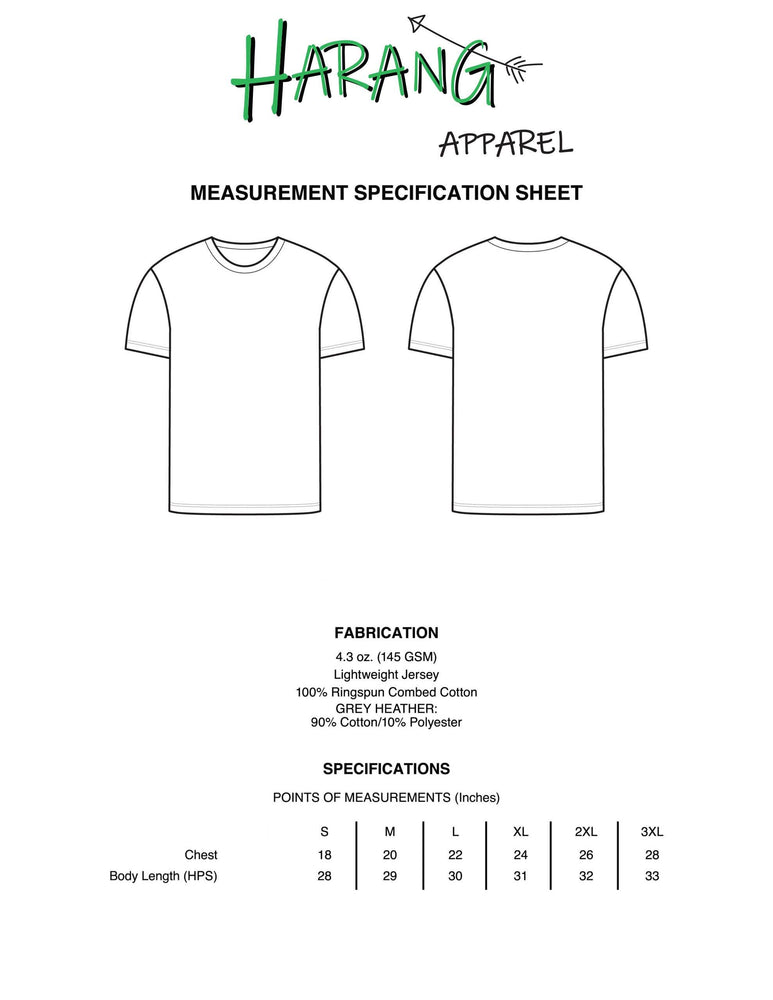 HARANG
APPAREL

MEASUREMENT SPECIFICATION SHEET

FABRICATION
4.3 oz. (145 GSM)
Lightweight Jersey
100% Ringspun Combed Cotton
GREY HEATHER:
90% Cotton/10% Polyester

SPECIFICATIONS
POINTS OF MEASUREMENTS (Inches)

| | S | M | L | XL | 2XL | 3XL |
|---|---|---|---|---|---|---|
| Chest | 18 | 20 | 22 | 24 | 26 | 28 |
| Body Length (HPS) | 28 | 29 | 30 | 31 | 32 | 33 |